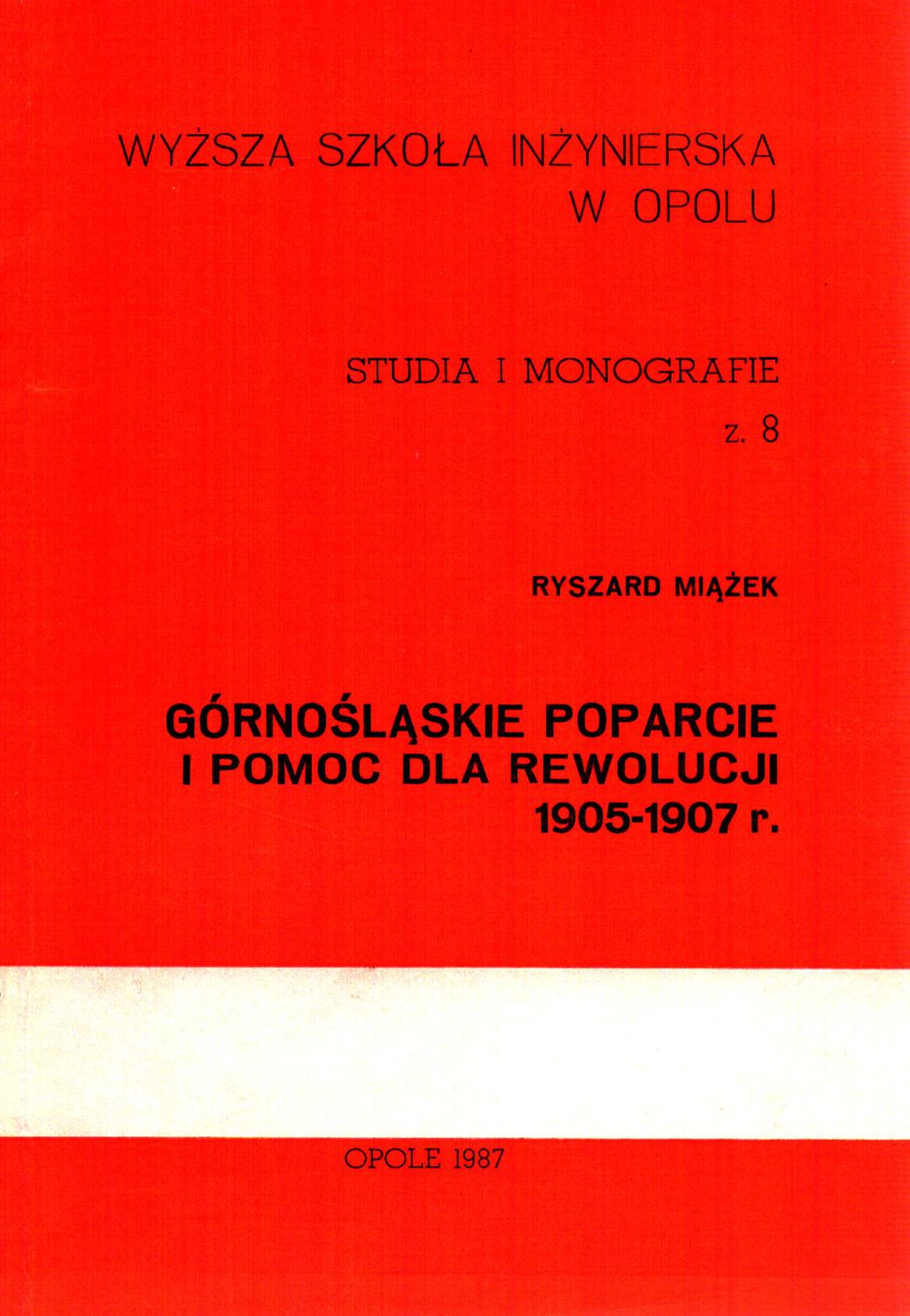 WYŻSZA SZKOŁA INŻYNIERSKA
W OPOLU

STUDIA I MONOGRAFIE
z. 8

RYSZARD MIĄŻEK

GÓRNOŚLĄSKIE POPARCIE
I POMOC DLA REWOLUCJI
1905-1907 r.

OPOLE 1987